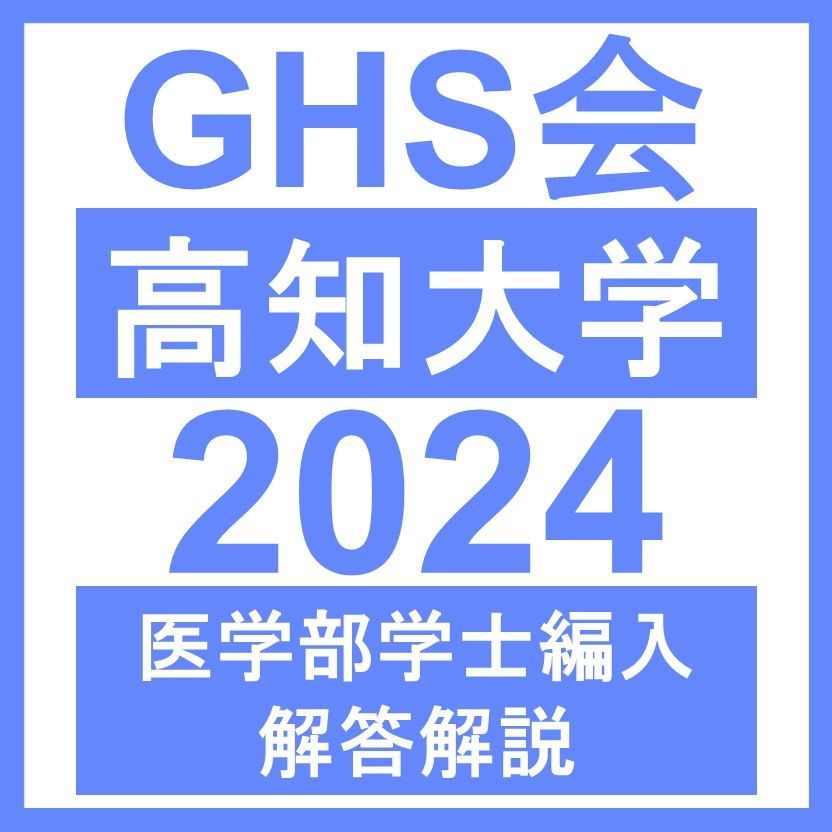 GHS会

高知大学

2024

医学部学士編入
解答解説